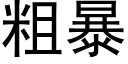 粗暴